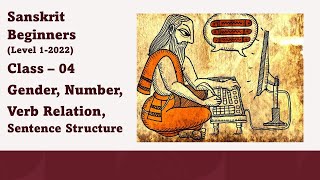 Sanskrit Beginners
(Level 1-2022)

Class – 04

Gender, Number,

Verb Relation,
Sentence Structure